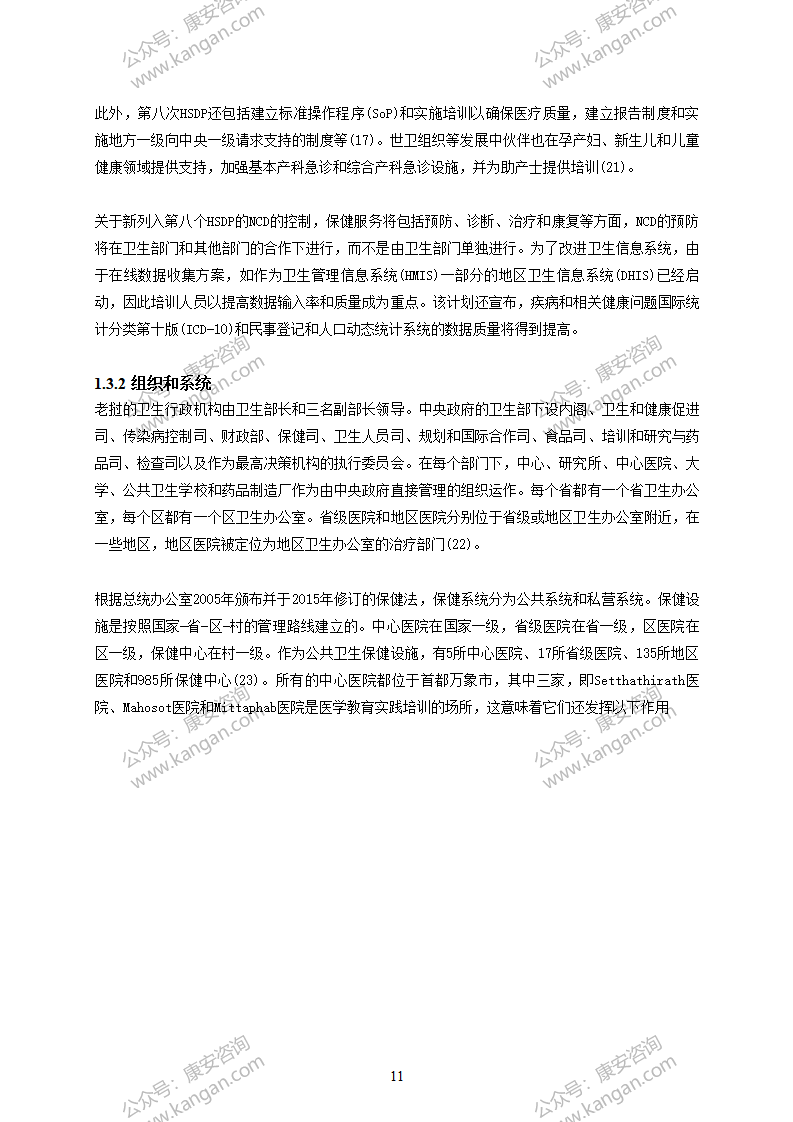 公众号：康安咨询
www.kangan.com

公众号：康安咨询
www.kangan.com

此外，第八次HSDP还包括建立标准操作程序(SoP)和实施培训以确保医疗质量，建立报告制度和实施地方一级向中央一级请求支持的制度等(17)。世卫组织等发展中伙伴也在孕产妇、新生儿和儿童健康领域提供支持，加强基本产科急诊和综合产科急诊设施，并为助产士提供培训(21)。

关于新列入第八个HSDP的NCD的控制，保健服务将包括预防、诊断、治疗和康复等方面，NCD的预防将在卫生部门和其他部门的合作下进行，而不是由卫生部门单独进行。为了改进卫生信息系统，由于在线数据收集方案，如作为卫生管理信息系统(HMIS)一部分的地区卫生信息系统(DHIS)已经启动，因此培训人员以提高数据输入率和质量成为重点。该计划还宣布，疾病和相关健康问题国际统计分类第十版(ICD-10)和民事登记和人口动态统计系统的数据质量将得到提高。

公众号：康安咨询
www.kangan.com

公众号：康安咨询
www.kangan.com

1.3.2 组织和系统

老挝的卫生行政机构由卫生部长和三名副部长领导。中央政府的卫生部下设内阁、卫生和健康促进司、传染病控制司、财政部、保健司、卫生人员司、规划和国际合作司、食品司、培训和研究与药品司、检查司以及作为最高决策机构的执行委员会。在每个部门下，中心、研究所、中心医院、大学、公共卫生学校和药品制造厂作为由中央政府直接管理的组织运作。每个省都有一个省卫生办公室，每个区都有一个区卫生办公室。省级医院和地区医院分别位于省级或地区卫生办公室附近，在一些地区，地区医院被定位为地区卫生办公室的治疗部门(22)。

根据总统办公室2005年颁布并于2015年修订的保健法，保健系统分为公共系统和私营系统。保健设施是按照国家-省-区-村的管理路线建立的。中心医院在国家一级，省级医院在省一级，区医院在区一级，保健中心在村一级。作为公共卫生保健设施，有5所中心医院、17所省级医院、135所地区医院和985所保健中心(23)。所有的中心医院都位于首都万象市，其中三家，即Setthathirath医院、Mahosot医院和Mittaphab医院是医学教育实践培训的场所，这意味着它们还发挥以下作用

公众号：康安咨询
www.kangan.com

公众号：康安咨询
www.kangan.com

11

公众号：康安咨询
www.kangan.com

公众号：康安咨询
www.kangan.com